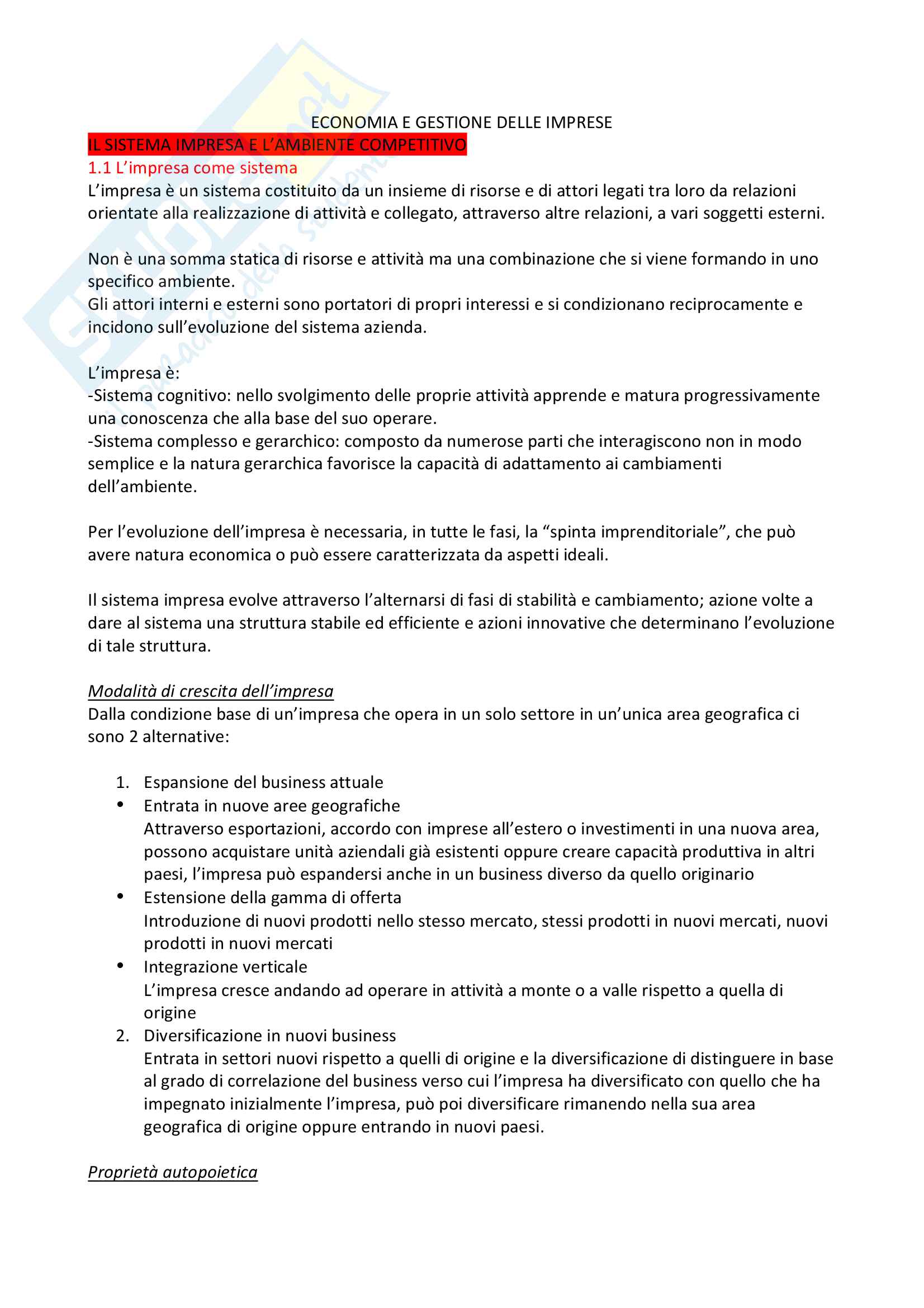 ECONOMIA E GESTIONE DELLE IMPRESE

IL SISTEMA IMPRESA E L'AMBIENTE COMPETITIVO

1.1 L'impresa come sistema

L'impresa è un sistema costituito da un insieme di risorse e di attori legati tra loro da relazioni orientate alla realizzazione di attività e collegato, attraverso altre relazioni, a vari soggetti esterni.

Non è una somma statica di risorse e attività ma una combinazione che si viene formando in uno specifico ambiente.
Gli attori interni e esterni sono portatori di propri interessi e si condizionano reciprocamente e incidono sull'evoluzione del sistema azienda.

L'impresa è:
-Sistema cognitivo: nello svolgimento delle proprie attività apprende e matura progressivamente una conoscenza che alla base del suo operare.
-Sistema complesso e gerarchico: composto da numerose parti che interagiscono non in modo semplice e la natura gerarchica favorisce la capacità di adattamento ai cambiamenti dell'ambiente.

Per l'evoluzione dell'impresa è necessaria, in tutte le fasi, la "spinta imprenditoriale", che può avere natura economica o può essere caratterizzata da aspetti ideali.

Il sistema impresa evolve attraverso l'alternarsi di fasi di stabilità e cambiamento; azione volte a dare al sistema una struttura stabile ed efficiente e azioni innovative che determinano l'evoluzione di tale struttura.

Modalità di crescita dell'impresa

Dalla condizione base di un'impresa che opera in un solo settore in un'unica area geografica ci sono 2 alternative:

1. Espansione del business attuale
• Entrata in nuove aree geografiche
Attraverso esportazioni, accordo con imprese all'estero o investimenti in una nuova area, possono acquistare unità aziendali già esistenti oppure creare capacità produttiva in altri paesi, l'impresa può espandersi anche in un business diverso da quello originario
• Estensione della gamma di offerta
Introduzione di nuovi prodotti nello stesso mercato, stessi prodotti in nuovi mercati, nuovi prodotti in nuovi mercati
• Integrazione verticale
L'impresa cresce andando ad operare in attività a monte o a valle rispetto a quella di origine
2. Diversificazione in nuovi business
Entrata in settori nuovi rispetto a quelli di origine e la diversificazione di distinguere in base al grado di correlazione del business verso cui l'impresa ha diversificato con quello che ha impegnato inizialmente l'impresa, può poi diversificare rimanendo nella sua area geografica di origine oppure entrando in nuovi paesi.

Proprietà autopoietica